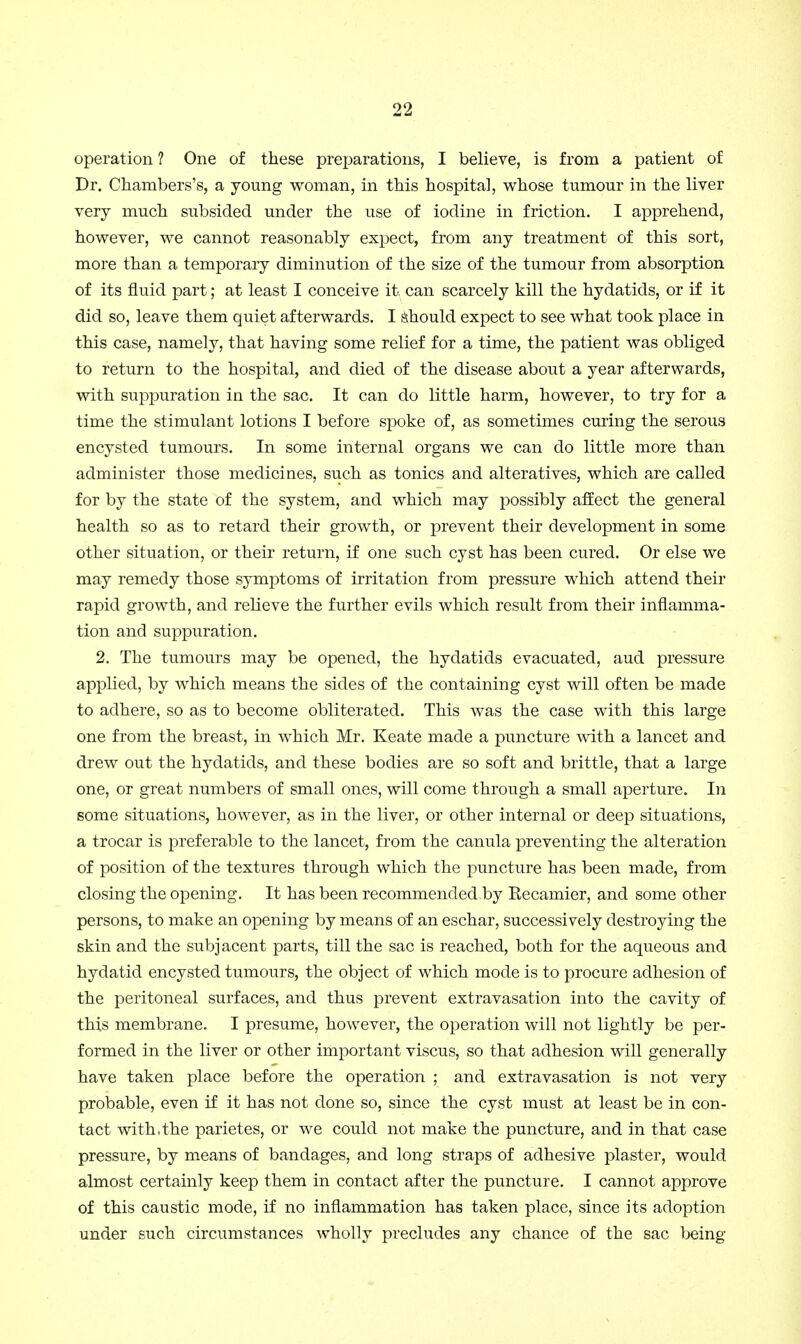 22

operation? One of these preparations, I believe, is from a patient of Dr. Chambers's, a young woman, in this hospital, whose tumour in the liver very much subsided under the use of iodine in friction. I apprehend, however, we cannot reasonably expect, from any treatment of this sort, more than a temporary diminution of the size of the tumour from absorption of its fluid part; at least I conceive it can scarcely kill the hydatids, or if it did so, leave them quiet afterwards. I should expect to see what took place in this case, namely, that having some relief for a time, the patient was obliged to return to the hospital, and died of the disease about a year afterwards, with suppuration in the sac. It can do little harm, however, to try for a time the stimulant lotions I before spoke of, as sometimes curing the serous encysted tumours. In some internal organs we can do little more than administer those medicines, such as tonics and alteratives, which are called for by the state of the system, and which may possibly affect the general health so as to retard their growth, or prevent their development in some other situation, or their return, if one such cyst has been cured. Or else we may remedy those symptoms of irritation from pressure which attend their rapid growth, and relieve the further evils which result from their inflammation and suppuration.

2. The tumours may be opened, the hydatids evacuated, aud pressure applied, by which means the sides of the containing cyst will often be made to adhere, so as to become obliterated. This was the case with this large one from the breast, in which Mr. Keate made a puncture with a lancet and drew out the hydatids, and these bodies are so soft and brittle, that a large one, or great numbers of small ones, will come through a small aperture. In some situations, however, as in the liver, or other internal or deep situations, a trocar is preferable to the lancet, from the canula preventing the alteration of position of the textures through which the puncture has been made, from closing the opening. It has been recommended by Recamier, and some other persons, to make an opening by means of an eschar, successively destroying the skin and the subjacent parts, till the sac is reached, both for the aqueous and hydatid encysted tumours, the object of which mode is to procure adhesion of the peritoneal surfaces, and thus prevent extravasation into the cavity of this membrane. I presume, however, the operation will not lightly be performed in the liver or other important viscus, so that adhesion will generally have taken place before the operation ; and extravasation is not very probable, even if it has not done so, since the cyst must at least be in contact with the parietes, or we could not make the puncture, and in that case pressure, by means of bandages, and long straps of adhesive plaster, would almost certainly keep them in contact after the puncture. I cannot approve of this caustic mode, if no inflammation has taken place, since its adoption under such circumstances wholly precludes any chance of the sac being